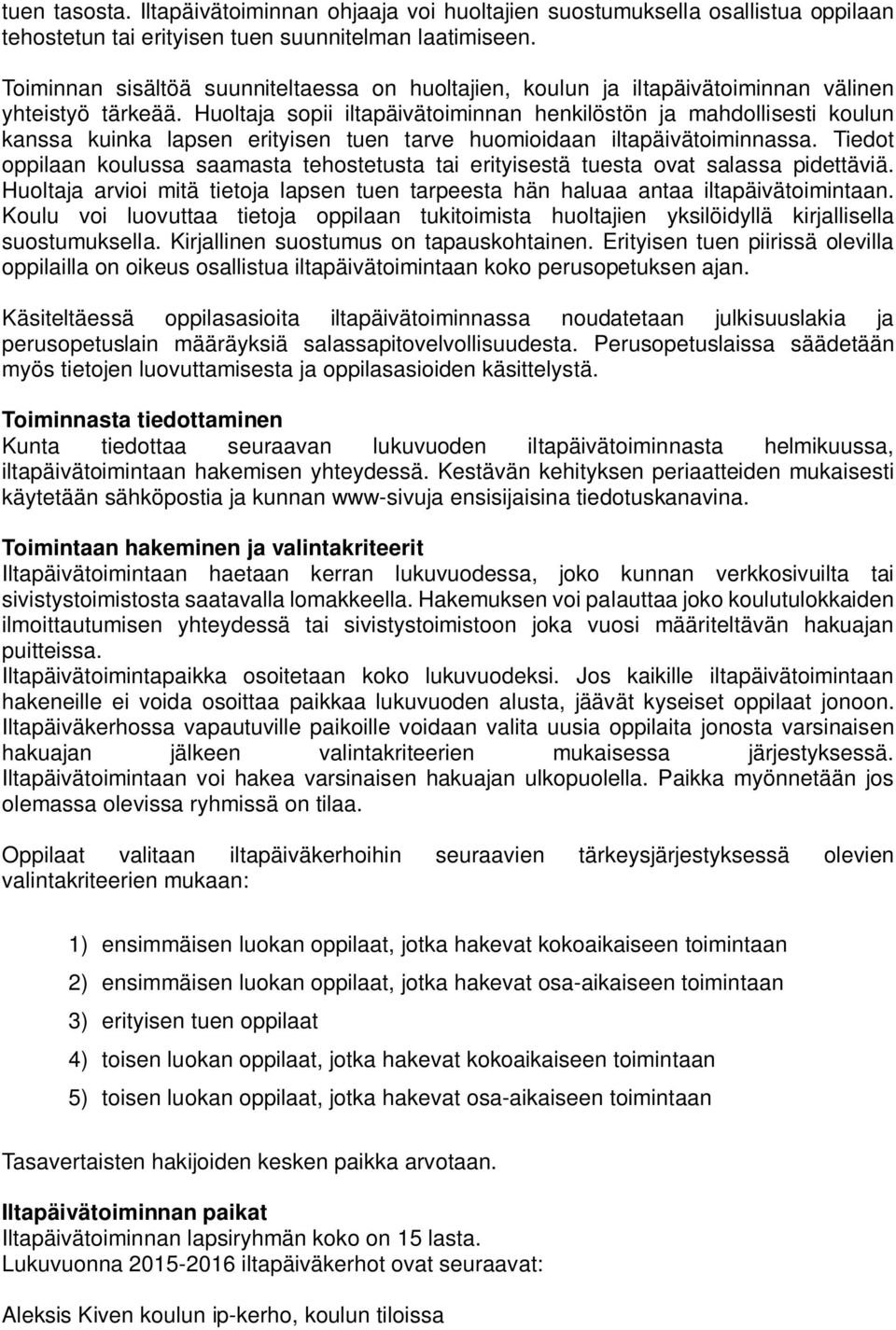 tuen tasosta. Iltapäivätoiminnan ohjaaja voi huoltajien suostumuksella osallistua oppilaan tehostetun tai erityisen tuen suunnitelman laatimiseen.

Toiminnan sisältöä suunniteltaessa on huoltajien, koulun ja iltapäivätoiminnan välinen yhteistyö tärkeää. Huoltaja sopii iltapäivätoiminnan henkilöstön ja mahdollisesti koulun kanssa kuinka lapsen erityisen tuen tarve huomioidaan iltapäivätoiminnassa. Tiedot oppilaan koulussa saamasta tehostetusta tai erityisestä tuesta ovat salassa pidettäviä. Huoltaja arvioi mitä tietoja lapsen tuen tarpeesta hän haluaa antaa iltapäivätoimintaan. Koulu voi luovuttaa tietoja oppilaan tukitoimista huoltajien yksilöidyllä kirjallisella suostumuksella. Kirjallinen suostumus on tapauskohtainen. Erityisen tuen piirissä olevilla oppilailla on oikeus osallistua iltapäivätoimintaan koko perusopetuksen ajan.

Käsiteltäessä oppilasasioita iltapäivätoiminnassa noudatetaan julkisuuslakia ja perusopetuslain määräyksiä salassapitovelvollisuudesta. Perusopetuslaissa säädetään myös tietojen luovuttamisesta ja oppilasasioiden käsittelystä.

Toiminnasta tiedottaminen
Kunta tiedottaa seuraavan lukuvuoden iltapäivätoiminnasta helmikuussa, iltapäivätoimintaan hakemisen yhteydessä. Kestävän kehityksen periaatteiden mukaisesti käytetään sähköpostia ja kunnan www-sivuja ensisijaisina tiedotuskanavina.

Toimintaan hakeminen ja valintakriteerit
Iltapäivätoimintaan haetaan kerran lukuvuodessa, joko kunnan verkkosivuilta tai sivistystoimistosta saatavalla lomakkeella. Hakemuksen voi palauttaa joko koulutulokkaiden ilmoittautumisen yhteydessä tai sivistystoimistoon joka vuosi määriteltävän hakuajan puitteissa.
Iltapäivätoimintapaikka osoitetaan koko lukuvuodeksi. Jos kaikille iltapäivätoimintaan hakeneille ei voida osoittaa paikkaa lukuvuoden alusta, jäävät kyseiset oppilaat jonoon. Iltapäiväkerhossa vapautuville paikoille voidaan valita uusia oppilaita jonosta varsinaisen hakuajan jälkeen valintakriteerien mukaisessa järjestyksessä. Iltapäivätoimintaan voi hakea varsinaisen hakuajan ulkopuolella. Paikka myönnetään jos olemassa olevissa ryhmissä on tilaa.

Oppilaat valitaan iltapäiväkerhoihin seuraavien tärkeysjärjestyksessä olevien valintakriteerien mukaan:

1) ensimmäisen luokan oppilaat, jotka hakevat kokoaikaiseen toimintaan
2) ensimmäisen luokan oppilaat, jotka hakevat osa-aikaiseen toimintaan
3) erityisen tuen oppilaat
4) toisen luokan oppilaat, jotka hakevat kokoaikaiseen toimintaan
5) toisen luokan oppilaat, jotka hakevat osa-aikaiseen toimintaan

Tasavertaisten hakijoiden kesken paikka arvotaan.

Iltapäivätoiminnan paikat
Iltapäivätoiminnan lapsiryhmän koko on 15 lasta.
Lukuvuonna 2015-2016 iltapäiväkerhot ovat seuraavat:

Aleksis Kiven koulun ip-kerho, koulun tiloissa